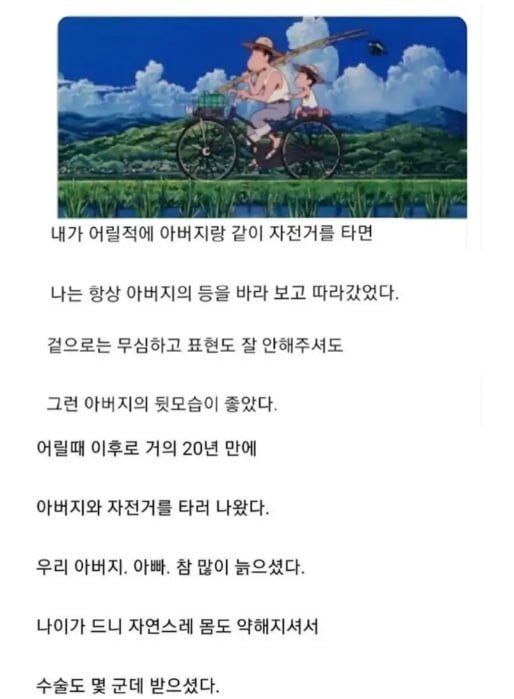 내가 어릴적에 아버지랑 같이 자전거를 타면

나는 항상 아버지의 등을 바라 보고 따라갔었다.

겉으로는 무심하고 표현도 잘 안해주셔도

그런 아버지의 뒷모습이 좋았다.

어릴때 이후로 거의 20년 만에

아버지와 자전거를 타러 나왔다.

우리 아버지. 아빠. 참 많이 늙으셨다.

나이가 드니 자연스레 몸도 약해지셔서

수술도 몇 군데 받으셨다.